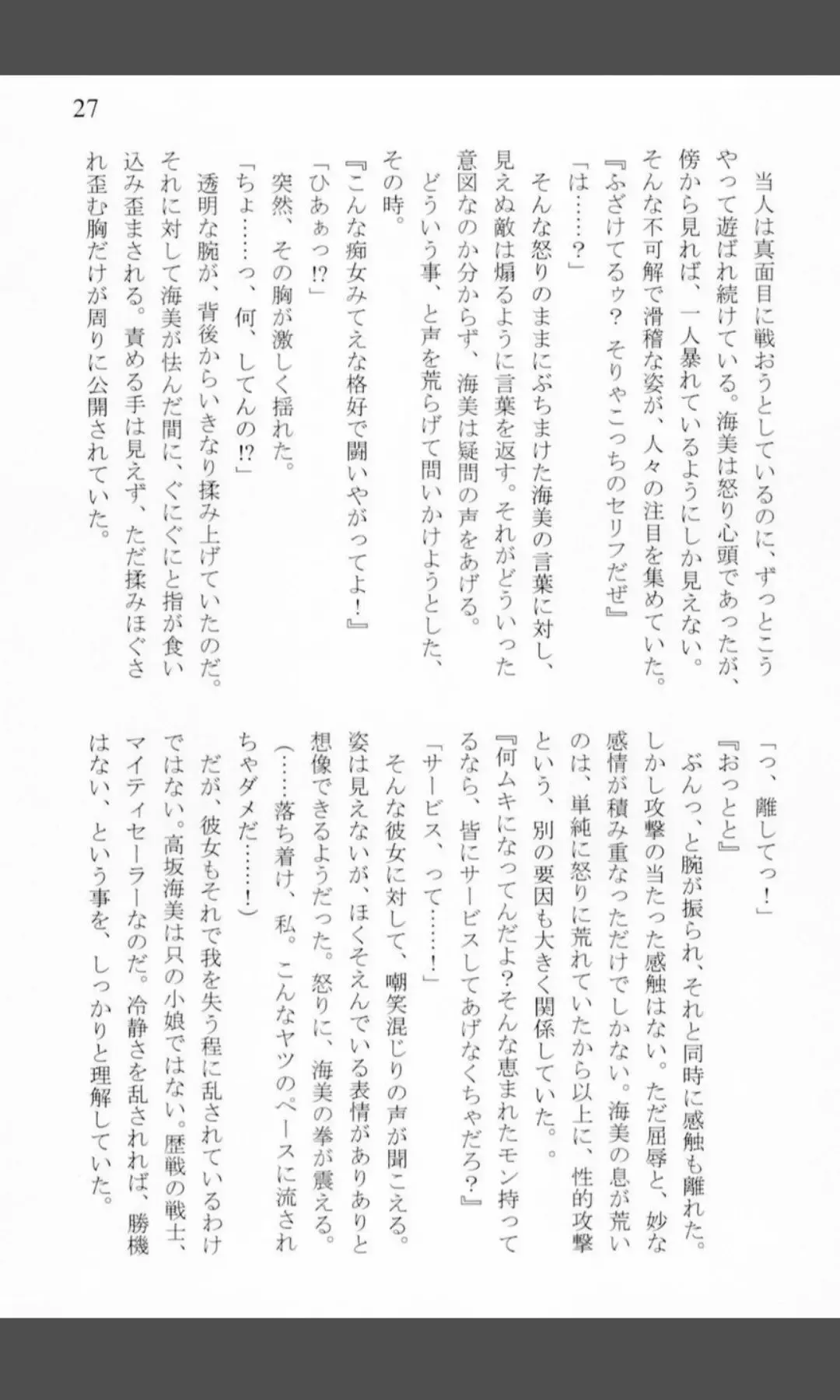 27

当人は真面目に戦おうとしているのに、ずっとこうやって遊ばれ続けている。海美は怒り心頭であったが、傍から見れば、一人暴れているようにしか見えない。そんな不可解で滑稽な姿が、人々の注目を集めていた。
『ふざけてるゥ？　そりゃこっちのセリフだぜ』
「は……？」
そんな怒りのままにぶちまけた海美の言葉に対し、見えぬ敵は煽るように言葉を返す。それがどういった意図なのか分からず、海美は疑問の声をあげる。
どういう事、と声を荒らげて問いかけようとした、その時。
『こんな痴女みてえな格好で闘いやがってよ！』
「ひあぁっ!?」
突然、その胸が激しく揺れた。
「ちょ……っ、何、してんの!?」
透明な腕が、背後からいきなり揉み上げていたのだ。それに対して海美が怯んだ間に、ぐにぐにと指が食い込み歪まされる。責める手は見えず、ただ揉みほぐされ歪む胸だけが周りに公開されていた。

「っ、離してっ！」
『おっとと』
ぶんっ、と腕が振られ、それと同時に感触も離れた。しかし攻撃の当たった感触はない。ただ屈辱と、妙な感情が積み重なっただけでしかない。海美の息が荒いのは、単純に怒りに荒れていたから以上に、性的攻撃という、別の要因も大きく関係していた。。
『何ムキになってんだよ?そんな恵まれたモン持ってるなら、皆にサービスしてあげなくちゃだろ?』
「サービス、って……！」
そんな彼女に対して、嘲笑混じりの声が聞こえる。姿は見えないが、ほくそえんでいる表情がありありと想像できるようだった。怒りに、海美の拳が震える。
（……落ち着け、私。こんなヤツのペースに流されちゃダメだ……！）
だが、彼女もそれで我を失う程に乱されているわけではない。高坂海美は只の小娘ではない。歴戦の戦士、マイティセーラーなのだ。冷静さを乱されれば、勝機はない、という事を、しっかりと理解していた。